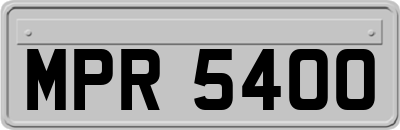 MPR 5400